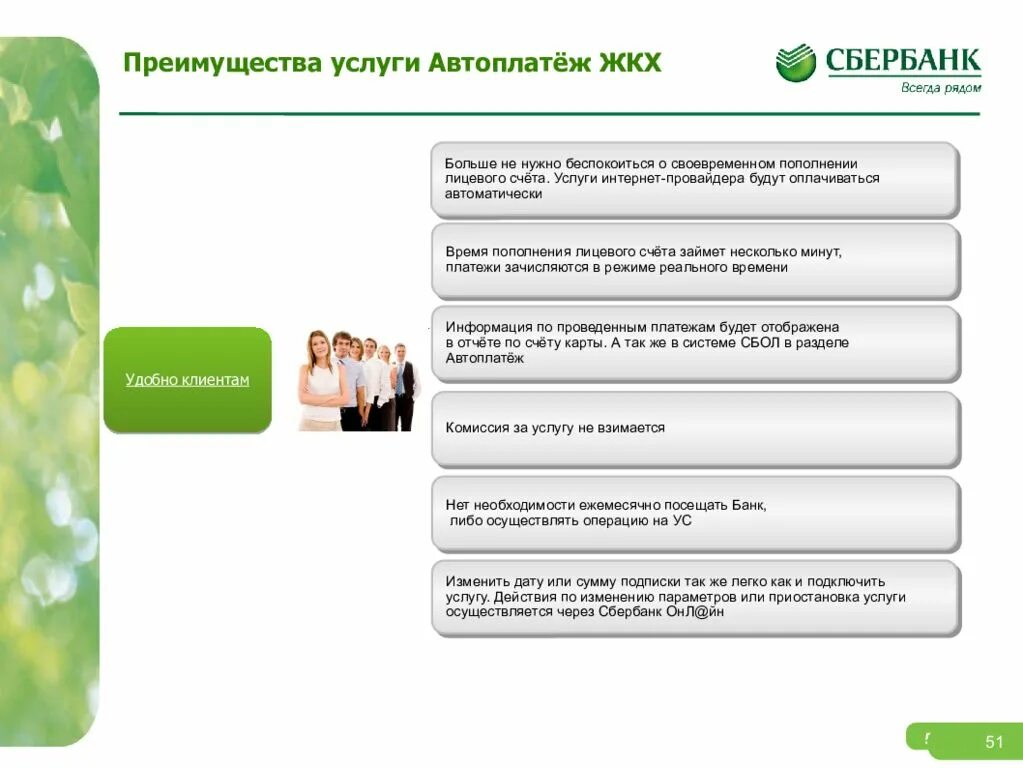 Преимущества услуги Автоплатёж ЖКХ

СБЕРБАНК
Всегда рядом

Удобно клиентам

Больше не нужно беспокоиться о своевременном пополнении лицевого счёта. Услуги интернет-провайдера будут оплачиваться автоматически

Время пополнения лицевого счёта займет несколько минут, платежи зачисляются в режиме реального времени

Информация по проведенным платежам будет отображена в отчёте по счёту карты. А так же в системе СБОЛ в разделе Автоплатёж

Комиссия за услугу не взимается

Нет необходимости ежемесячно посещать Банк, либо осуществлять операцию на УС

Изменить дату или сумму подписки так же легко как и подключить услугу. Действия по изменению параметров или приостановка услуги осуществляется через Сбербанк ОнЛ@йн

51